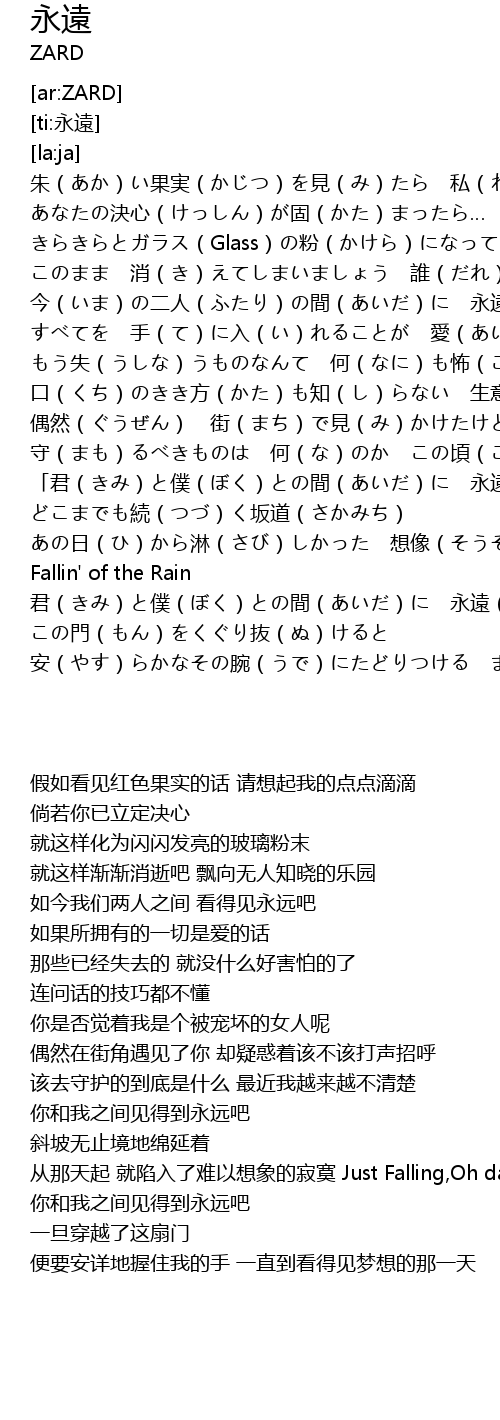 永遠
ZARD

[ar:ZARD]
[ti:永遠]
[la:ja]
朱（あか）い果実（かじつ）を見（み）たら　私（わ
あなたの決心（けっしん）が固（かた）まったら…
きらきらとガラス（Glass）の粉（かけら）になって
このまま　消（き）えてしまいましょう　誰（だれ）
今（いま）の二人（ふたり）の間（あいだ）に　永遠
すべてを　手（て）に入（い）れることが　愛（あい
もう失（うしな）うものなんて　何（なに）も怖（こ
口（くち）のきき方（かた）も知（し）らない　生意
偶然（ぐうぜん）　街（まち）で見（み）かけたけど
守（まも）るべきものは　何（な）のか　この頃（こ
「君（きみ）と僕（ぼく）との間（あいだ）に　永遠
どこまでも続（つづ）く坂道（さかみち）
あの日（ひ）から淋（さび）しかった　想像（そうぞ
Fallin' of the Rain
君（きみ）と僕（ぼく）との間（あいだ）に　永遠（
この門（もん）をくぐり抜（ぬ）けると
安（やす）らかなその腕（うで）にたどりつける　ま

假如看见红色果实的话 请想起我的点点滴滴
倘若你已立定决心
就这样化为闪闪发亮的玻璃粉末
就这样渐渐消逝吧 飘向无人知晓的乐园
如今我们两人之间 看得见永远吧
如果所拥有的一切是爱的话
那些已经失去的 就没什么好害怕的了
连问话的技巧都不懂
你是否觉着我是个被宠坏的女人呢
偶然在街角遇见了你 却疑惑着该不该打声招呼
该去守护的到底是什么 最近我越来越不清楚
你和我之间见得到永远吧
斜坡无止境地绵延着
从那天起 就陷入了难以想象的寂寞 Just Falling,Oh da
你和我之间见得到永远吧
一旦穿越了这扇门
便要安详地握住我的手 一直到看得见梦想的那一天